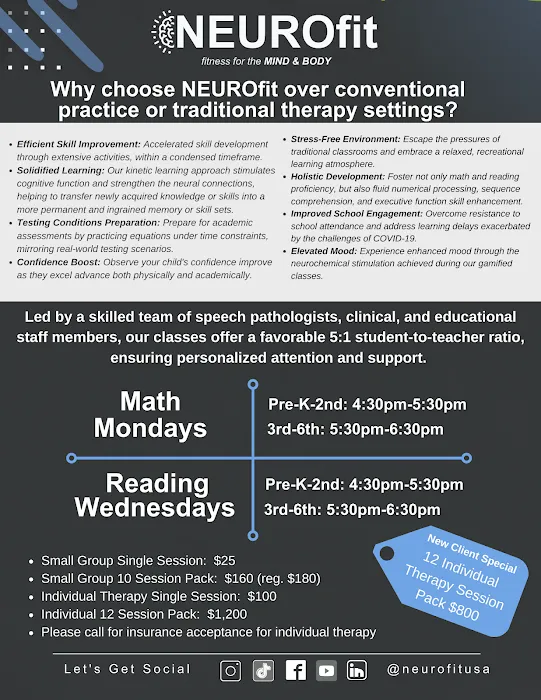 NEUROfit
fitness for the MIND & BODY

Why choose NEUROfit over conventional practice or traditional therapy settings?

• Efficient Skill Improvement: Accelerated skill development through extensive activities, within a condensed timeframe.
• Solidified Learning: Our kinetic learning approach stimulates cognitive function and strengthen the neural connections, helping to transfer newly acquired knowledge or skills into a more permanent and ingrained memory or skill sets.
• Testing Conditions Preparation: Prepare for academic assessments by practicing equations under time constraints, mirroring real-world testing scenarios.
• Confidence Boost: Observe your child's confidence improve as they excel advance both physically and academically.

• Stress-Free Environment: Escape the pressures of traditional classrooms and embrace a relaxed, recreational learning atmosphere.
• Holistic Development: Foster not only math and reading proficiency, but also fluid numerical processing, sequence comprehension, and executive function skill enhancement.
• Improved School Engagement: Overcome resistance to school attendance and address learning delays exacerbated by the challenges of COVID-19.
• Elevated Mood: Experience enhanced mood through the neurochemical stimulation achieved during our gamified classes.

Led by a skilled team of speech pathologists, clinical, and educational staff members, our classes offer a favorable 5:1 student-to-teacher ratio, ensuring personalized attention and support.

Math Mondays
Pre-K-2nd: 4:30pm-5:30pm
3rd-6th: 5:30pm-6:30pm

Reading Wednesdays
Pre-K-2nd: 4:30pm-5:30pm
3rd-6th: 5:30pm-6:30pm

• Small Group Single Session: $25
• Small Group 10 Session Pack: $160 (reg. $180)
• Individual Therapy Single Session: $100
• Individual 12 Session Pack: $1,200
• Please call for insurance acceptance for individual therapy

New Client Special
12 Individual Therapy Session Pack $800

Let's Get Social @neurofitusa